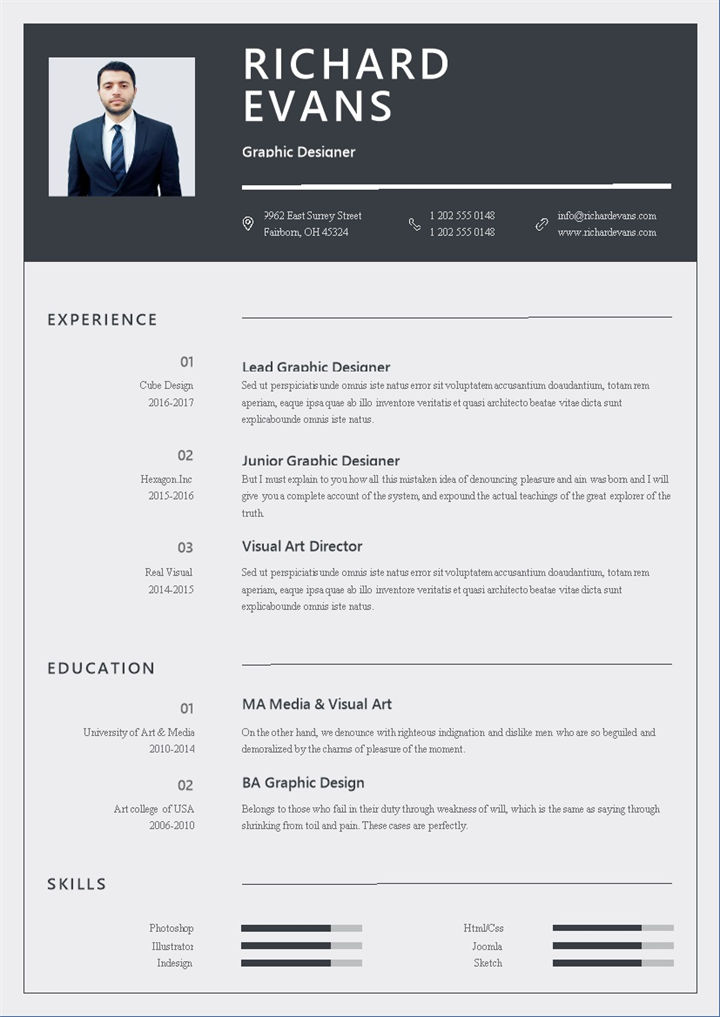 RICHARD EVANS

Graphic Designer

9962 East Surrey Street
Fairborn, OH 45324

1 202 555 0148
1 202 555 0148

info@richardevans.com
www.richardevans.com

EXPERIENCE

01
Cube Design
2016-2017

Lead Graphic Designer
Sed ut perspiciatis unde omnis iste natus error sit voluptatem accusantium doaudantium, totam rem aperiam, eaque ipsa quae ab illo inventore veritatis et quasi architecto beatae vitae dicta sunt explicabounde omnis iste natus.

02
Hexagon.Inc
2015-2016

Junior Graphic Designer
But I must explain to you how all this mistaken idea of denouncing pleasure and ain was born and I will give you a complete account of the system, and expound the actual teachings of the great explorer of the truth.

03
Real Visual
2014-2015

Visual Art Director
Sed ut perspiciatis unde omnis iste natus error sit voluptatem accusantium doaudantium, totam rem aperiam, eaque ipsa quae ab illo inventore veritatis et quasi architecto beatae vitae dicta sunt explicabounde omnis iste natus.

EDUCATION

01
University of Art & Media
2010-2014

MA Media & Visual Art
On the other hand, we denounce with righteous indignation and dislike men who are so beguiled and demoralized by the charms of pleasure of the moment.

02
Art college of USA
2006-2010

BA Graphic Design
Belongs to those who fail in their duty through weakness of will, which is the same as saying through shrinking from toil and pain. These cases are perfectly.

SKILLS

Photoshop
Illustrator
Indesign

Html/Css
Joomla
Sketch